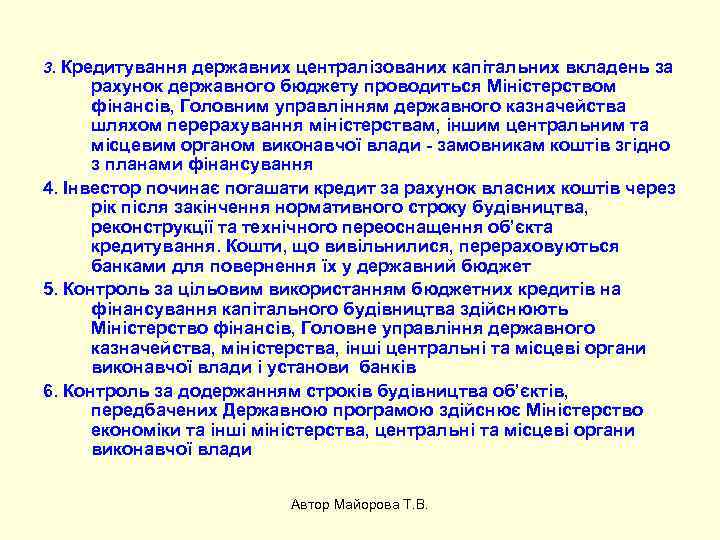 3. Кредитування державних централізованих капітальних вкладень за рахунок державного бюджету проводиться Міністерством фінансів, Головним управлінням державного казначейства шляхом перерахування міністерствам, іншим центральним та місцевим органом виконавчої влади - замовникам коштів згідно з планами фінансування

4. Інвестор починає погашати кредит за рахунок власних коштів через рік після закінчення нормативного строку будівництва, реконструкції та технічного переоснащення об'єкта кредитування. Кошти, що вивільнилися, перераховуються банками для повернення їх у державний бюджет

5. Контроль за цільовим використанням бюджетних кредитів на фінансування капітального будівництва здійснюють Міністерство фінансів, Головне управління державного казначейства, міністерства, інші центральні та місцеві органи виконавчої влади і установи банків

6. Контроль за додержанням строків будівництва об'єктів, передбачених Державною програмою здійснює Міністерство економіки та інші міністерства, центральні та місцеві органи виконавчої влади

Автор Майорова Т.В.